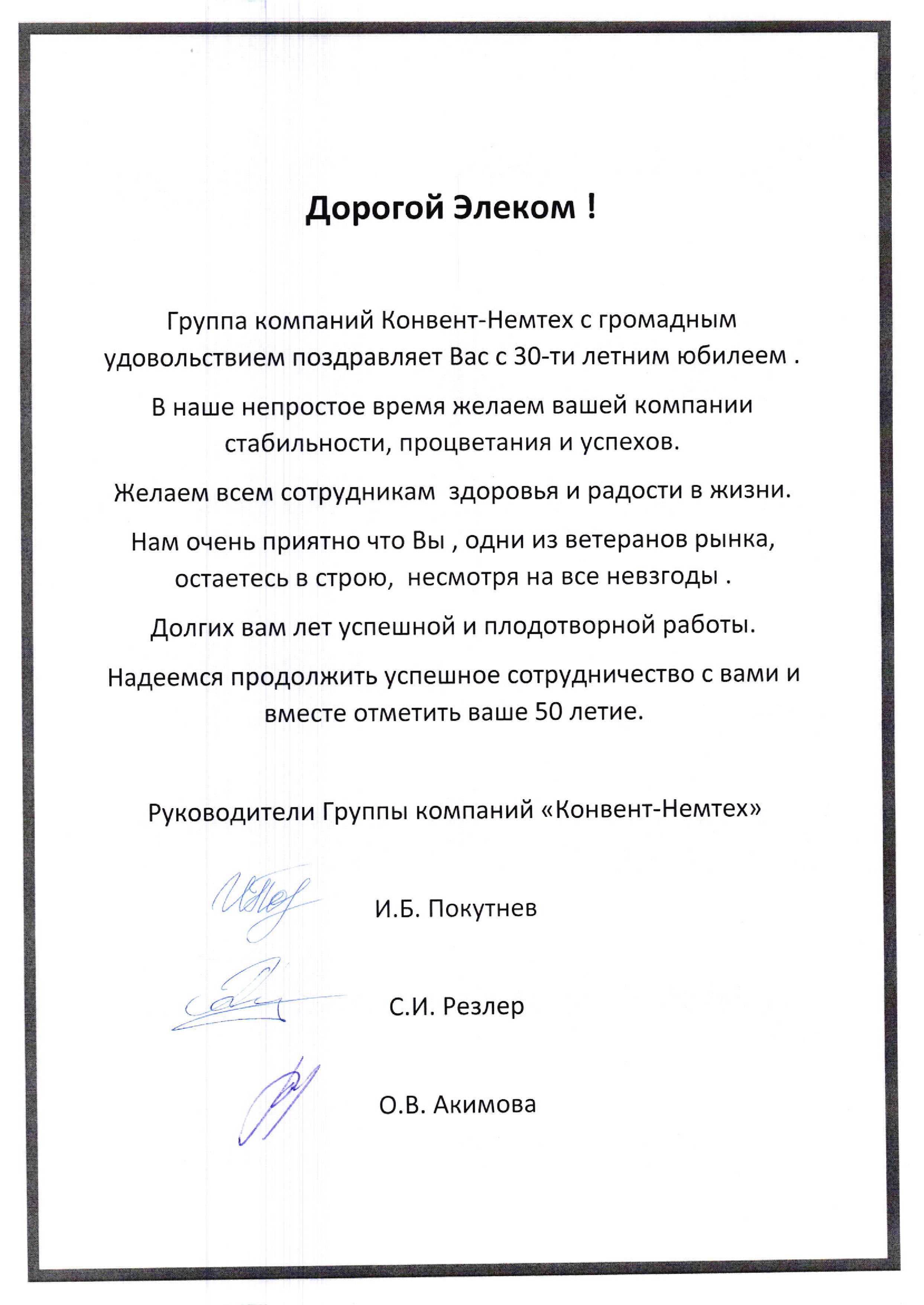 Дорогой Элеком !

Группа компаний Конвент-Немтех с громадным удовольствием поздравляет Вас с 30-ти летним юбилеем .

В наше непростое время желаем вашей компании стабильности, процветания и успехов.

Желаем всем сотрудникам здоровья и радости в жизни.

Нам очень приятно что Вы , одни из ветеранов рынка, остаетесь в строю, несмотря на все невзгоды .

Долгих вам лет успешной и плодотворной работы.

Надеемся продолжить успешное сотрудничество с вами и вместе отметить ваше 50 летие.

Руководители Группы компаний «Конвент-Немтех»

И.Б. Покутнев

С.И. Резлер

О.В. Акимова